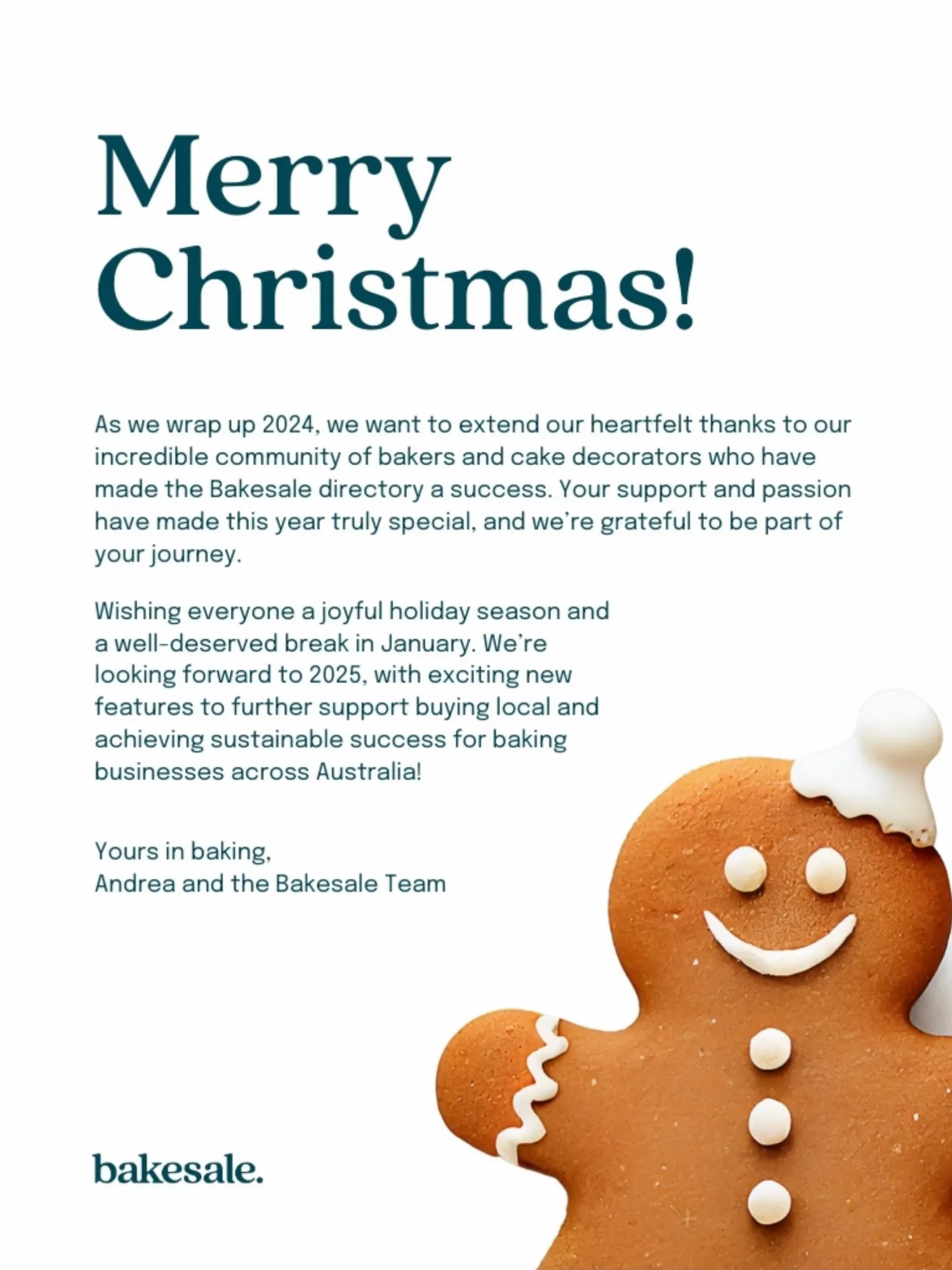 Merry Christmas!

As we wrap up 2024, we want to extend our heartfelt thanks to our incredible community of bakers and cake decorators who have made the Bakesale directory a success. Your support and passion have made this year truly special, and we're grateful to be part of your journey.

Wishing everyone a joyful holiday season and a well-deserved break in January. We're looking forward to 2025, with exciting new features to further support buying local and achieving sustainable success for baking businesses across Australia!

Yours in baking,
Andrea and the Bakesale Team

bakesale.